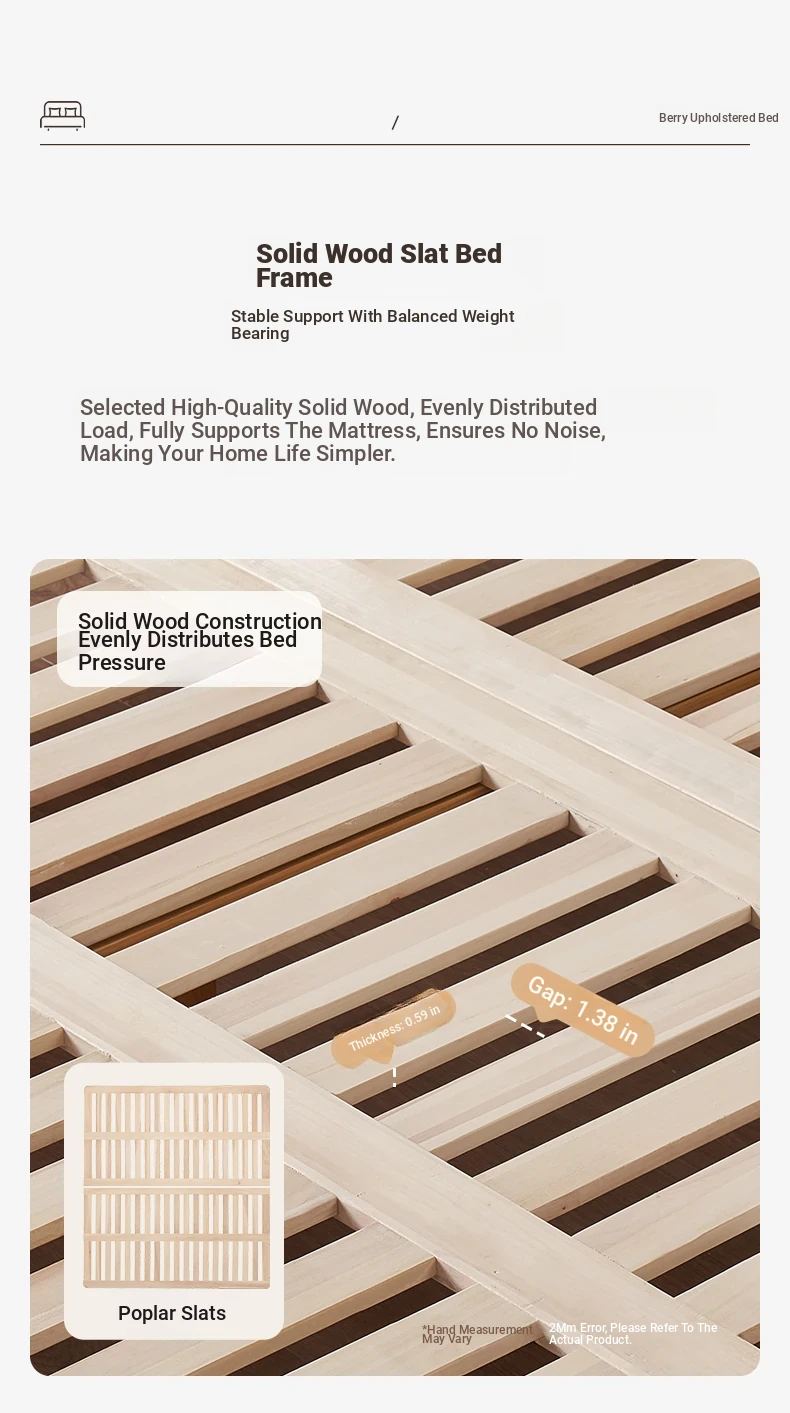 /

Berry Upholstered Bed

Solid Wood Slat Bed Frame

Stable Support With Balanced Weight Bearing

Selected High-Quality Solid Wood, Evenly Distributed Load, Fully Supports The Mattress, Ensures No Noise, Making Your Home Life Simpler.

Solid Wood Construction Evenly Distributes Bed Pressure

Thickness: 0.59 in

Gap: 1.38 in

Poplar Slats

*Hand Measurement May Vary

2Mm Error, Please Refer To The Actual Product.